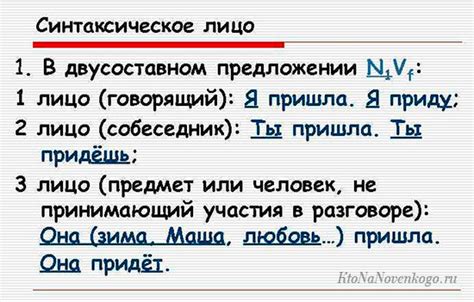 Синтаксическое лицо

1. В двусоставном предложении $N_1V_f$:

1 лицо (говорящий): Я пришла. Я приду;

2 лицо (собеседник): Ты пришла. Ты придёшь;

3 лицо (предмет или человек, не принимающий участия в разговоре): Она (зима, Маша, любовь…) пришла. Она придёт.

KtoNaNovenkogo.ru